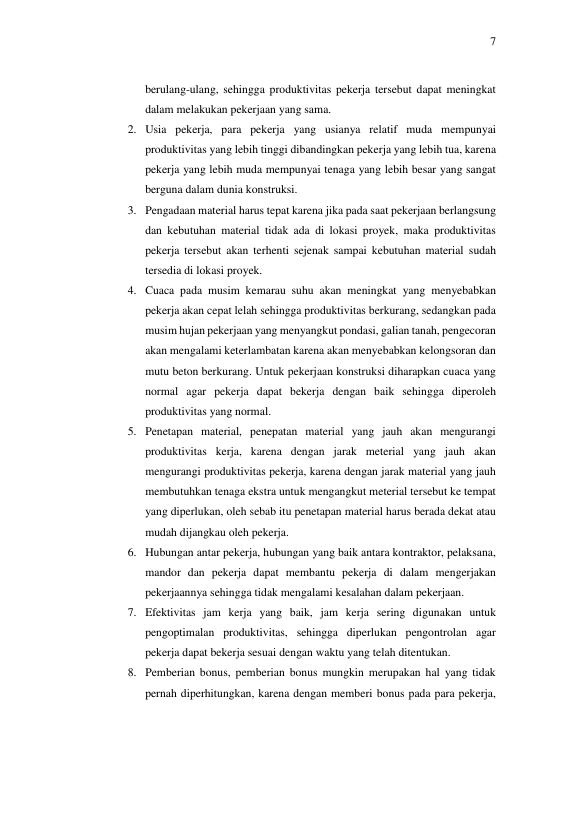 7

berulang-ulang, sehingga produktivitas pekerja tersebut dapat meningkat dalam melakukan pekerjaan yang sama.

2. Usia pekerja, para pekerja yang usianya relatif muda mempunyai produktivitas yang lebih tinggi dibandingkan pekerja yang lebih tua, karena pekerja yang lebih muda mempunyai tenaga yang lebih besar yang sangat berguna dalam dunia konstruksi.

3. Pengadaan material harus tepat karena jika pada saat pekerjaan berlangsung dan kebutuhan material tidak ada di lokasi proyek, maka produktivitas pekerja tersebut akan terhenti sejenak sampai kebutuhan material sudah tersedia di lokasi proyek.

4. Cuaca pada musim kemarau suhu akan meningkat yang menyebabkan pekerja akan cepat lelah sehingga produktivitas berkurang, sedangkan pada musim hujan pekerjaan yang menyangkut pondasi, galian tanah, pengecoran akan mengalami keterlambatan karena akan menyebabkan kelongsoran dan mutu beton berkurang. Untuk pekerjaan konstruksi diharapkan cuaca yang normal agar pekerja dapat bekerja dengan baik sehingga diperoleh produktivitas yang normal.

5. Penetapan material, penepatan material yang jauh akan mengurangi produktivitas kerja, karena dengan jarak meterial yang jauh akan mengurangi produktivitas pekerja, karena dengan jarak material yang jauh membutuhkan tenaga ekstra untuk mengangkut meterial tersebut ke tempat yang diperlukan, oleh sebab itu penetapan material harus berada dekat atau mudah dijangkau oleh pekerja.

6. Hubungan antar pekerja, hubungan yang baik antara kontraktor, pelaksana, mandor dan pekerja dapat membantu pekerja di dalam mengerjakan pekerjaannya sehingga tidak mengalami kesalahan dalam pekerjaan.

7. Efektivitas jam kerja yang baik, jam kerja sering digunakan untuk pengoptimalan produktivitas, sehingga diperlukan pengontrolan agar pekerja dapat bekerja sesuai dengan waktu yang telah ditentukan.

8. Pemberian bonus, pemberian bonus mungkin merupakan hal yang tidak pernah diperhitungkan, karena dengan memberi bonus pada para pekerja,